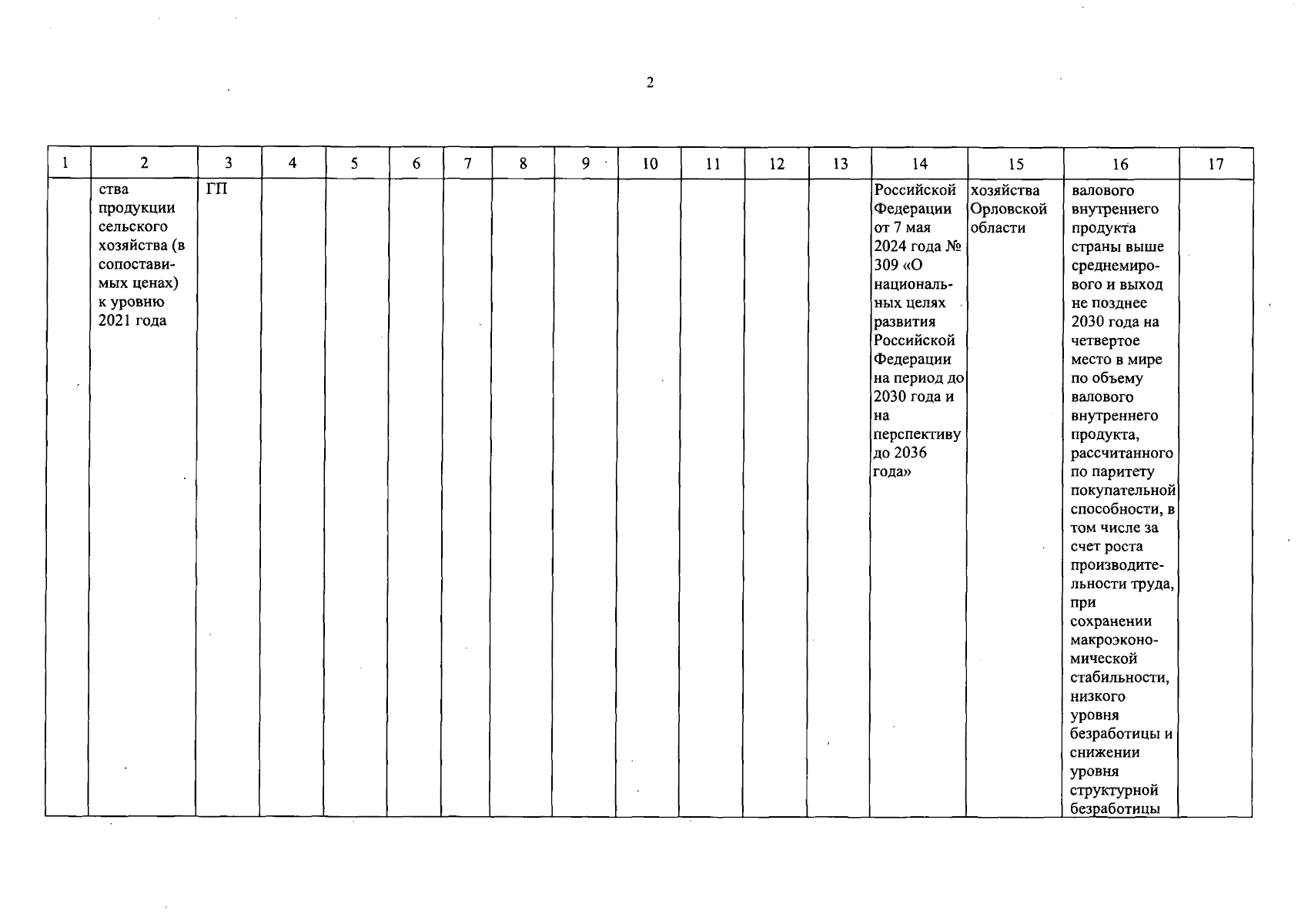 2

| 1 | 2 | 3 | 4 | 5 | 6 | 7 | 8 | 9 | 10 | 11 | 12 | 13 | 14 | 15 | 16 | 17 |
|---|---|---|---|---|---|---|---|---|---|---|---|---|---|---|---|---|
| | ства продукции сельского хозяйства (в сопоставимых ценах) к уровню 2021 года | ГП | | | | | | | | | | | Российской Федерации от 7 мая 2024 года № 309 «О национальных целях развития Российской Федерации на период до 2030 года и на перспективу до 2036 года» | хозяйства Орловской области | валового внутреннего продукта страны выше среднемирового и выход не позднее 2030 года на четвертое место в мире по объему валового внутреннего продукта, рассчитанного по паритету покупательной способности, в том числе за счет роста производительности труда, при сохранении макроэкономической стабильности, низкого уровня безработицы и снижении уровня структурной безработицы | |